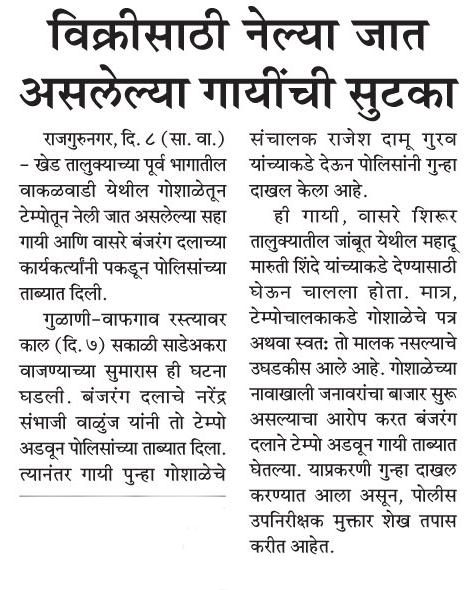 विक्रीसाठी नेल्या जात असलेल्या गायींची सुटका

राजगुरुनगर, दि. ८ (सा. वा.) – खेड तालुक्याच्या पूर्व भागातील वाकळवाडी येथील गोशाळेतून टेम्पोतून नेली जात असलेल्या सहा गायी आणि वासरे बंजरंग दलाच्या कार्यकर्त्यांनी पकडून पोलिसांच्या ताब्यात दिली.

गुळाणी–वाफगाव रस्त्यावर काल (दि. ७) सकाळी साडेअकरा वाजण्याच्या सुमारास ही घटना घडली. बंजरंग दलाचे नरेंद्र संभाजी वाळुंज यांनी तो टेम्पो अडवून पोलिसांच्या ताब्यात दिला. त्यानंतर गायी पुन्हा गोशाळेचे संचालक राजेश दामू गुरव यांच्याकडे देऊन पोलिसांनी गुन्हा दाखल केला आहे.

ही गायी, वासरे शिरूर तालुक्यातील जांबूत येथील महादू मारुती शिंदे यांच्याकडे देण्यासाठी घेऊन चालला होता. मात्र, टेम्पोचालकाकडे गोशाळेचे पत्र अथवा स्वत: तो मालक नसल्याचे उघडकीस आले आहे. गोशाळेच्या नावाखाली जनावरांचा बाजार सुरू असल्याचा आरोप करत बंजरंग दलाने टेम्पो अडवून गायी ताब्यात घेतल्या. याप्रकरणी गुन्हा दाखल करण्यात आला असून, पोलीस उपनिरीक्षक मुक्तार शेख तपास करीत आहेत.